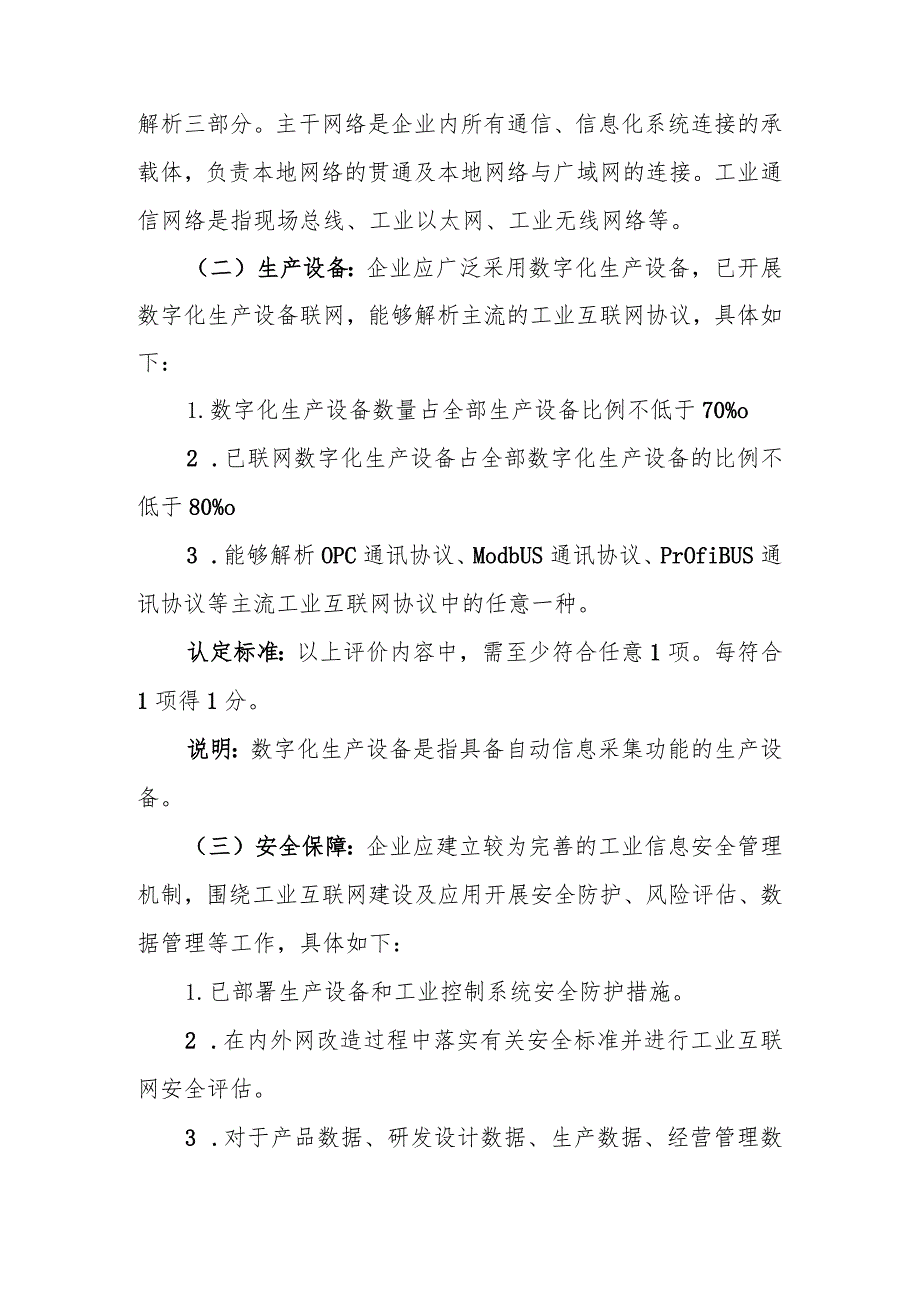 解析三部分。主干网络是企业内所有通信、信息化系统连接的承载体，负责本地网络的贯通及本地网络与广域网的连接。工业通信网络是指现场总线、工业以太网、工业无线网络等。

（二）生产设备：企业应广泛采用数字化生产设备，已开展数字化生产设备联网，能够解析主流的工业互联网协议，具体如下：

1.数字化生产设备数量占全部生产设备比例不低于70%o

2．已联网数字化生产设备占全部数字化生产设备的比例不低于80%o

3．能够解析OPC通讯协议、ModbUS通讯协议、PrOfiBUS通讯协议等主流工业互联网协议中的任意一种。

认定标准：以上评价内容中，需至少符合任意1项。每符合1项得1分。

说明：数字化生产设备是指具备自动信息采集功能的生产设备。

（三）安全保障：企业应建立较为完善的工业信息安全管理机制，围绕工业互联网建设及应用开展安全防护、风险评估、数据管理等工作，具体如下：

1.已部署生产设备和工业控制系统安全防护措施。

2．在内外网改造过程中落实有关安全标准并进行工业互联网安全评估。

3．对于产品数据、研发设计数据、生产数据、经营管理数